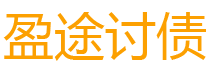 盈途讨债